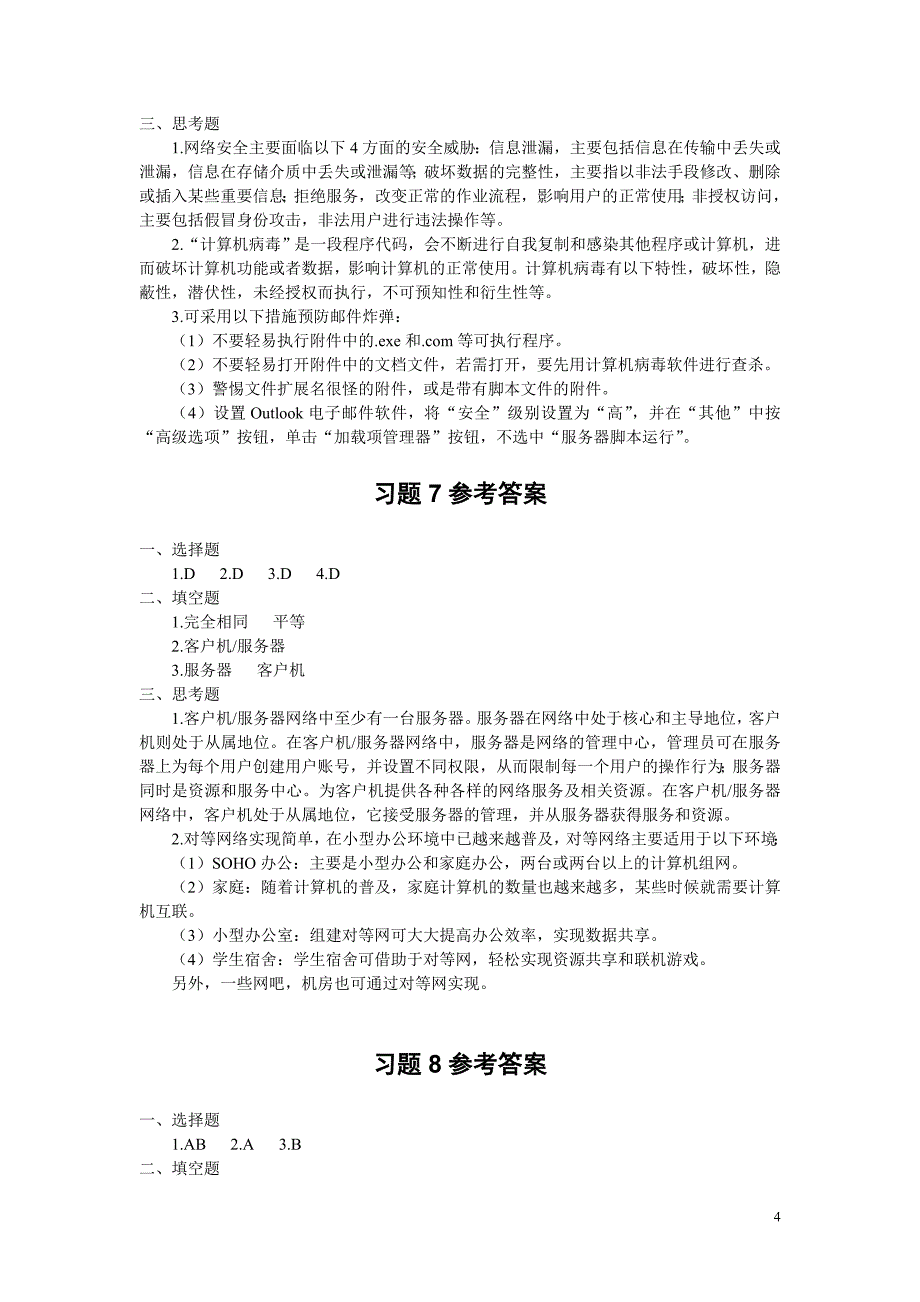 三、思考题

1.网络安全主要面临以下 4 方面的安全威胁：信息泄漏，主要包括信息在传输中丢失或泄漏，信息在存储介质中丢失或泄漏等；破坏数据的完整性，主要指以非法手段修改、删除或插入某些重要信息；拒绝服务，改变正常的作业流程，影响用户的正常使用；非授权访问，主要包括假冒身份攻击，非法用户进行违法操作等。

2.“计算机病毒”是一段程序代码，会不断进行自我复制和感染其他程序或计算机，进而破坏计算机功能或者数据，影响计算机的正常使用。计算机病毒有以下特性，破坏性，隐蔽性，潜伏性，未经授权而执行，不可预知性和衍生性等。

3.可采用以下措施预防邮件炸弹：

（1）不要轻易执行附件中的.exe 和.com 等可执行程序。

（2）不要轻易打开附件中的文档文件，若需打开，要先用计算机病毒软件进行查杀。

（3）警惕文件扩展名很怪的附件，或是带有脚本文件的附件。

（4）设置 Outlook 电子邮件软件，将“安全”级别设置为“高”，并在“其他”中按“高级选项”按钮，单击“加载项管理器”按钮，不选中“服务器脚本运行”。

习题 7 参考答案

一、选择题

1.D　2.D　3.D　4.D

二、填空题

1.完全相同　平等

2.客户机/服务器

3.服务器　客户机

三、思考题

1.客户机/服务器网络中至少有一台服务器。服务器在网络中处于核心和主导地位，客户机则处于从属地位。在客户机/服务器网络中，服务器是网络的管理中心，管理员可在服务器上为每个用户创建用户账号，并设置不同权限，从而限制每一个用户的操作行为；服务器同时是资源和服务中心。为客户机提供各种各样的网络服务及相关资源。在客户机/服务器网络中，客户机处于从属地位，它接受服务器的管理，并从服务器获得服务和资源。

2.对等网络实现简单，在小型办公环境中已越来越普及，对等网络主要适用于以下环境：

（1）SOHO 办公：主要是小型办公和家庭办公，两台或两台以上的计算机组网。

（2）家庭：随着计算机的普及，家庭计算机的数量也越来越多，某些时候就需要计算机互联。

（3）小型办公室：组建对等网可大大提高办公效率，实现数据共享。

（4）学生宿舍：学生宿舍可借助于对等网，轻松实现资源共享和联机游戏。

另外，一些网吧，机房也可通过对等网实现。

习题 8 参考答案

一、选择题

1.AB　2.A　3.B

二、填空题

4